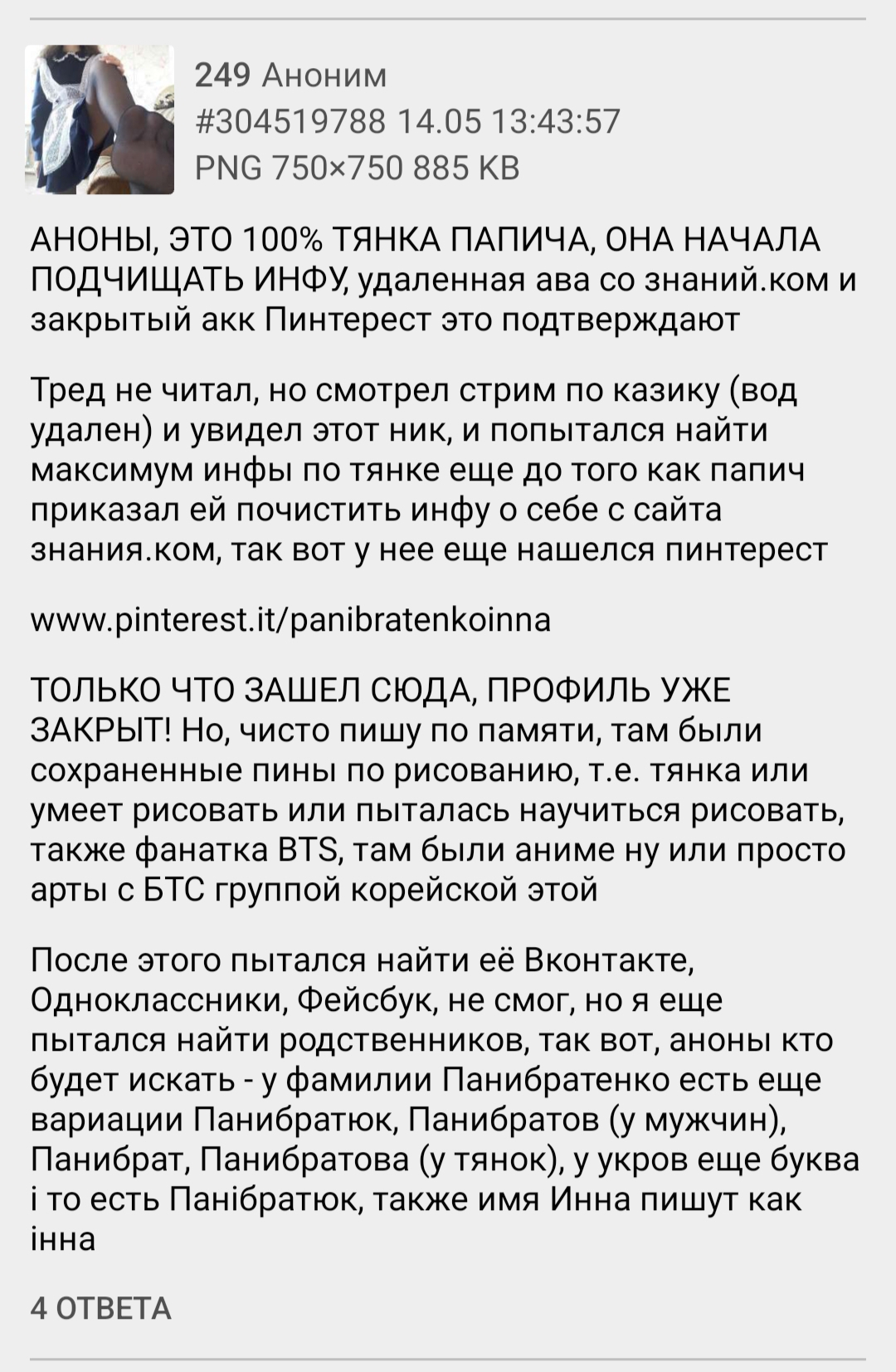 249 Аноним
#304519788 14.05 13:43:57
PNG 750×750 885 KB

АНОНЫ, ЭТО 100% ТЯНКА ПАПИЧА, ОНА НАЧАЛА ПОДЧИЩАТЬ ИНФУ, удаленная ава со знаний.ком и закрытый акк Пинтерест это подтверждают

Тред не читал, но смотрел стрим по казику (вод удален) и увидел этот ник, и попытался найти максимум инфы по тянке еще до того как папич приказал ей почистить инфу о себе с сайта знания.ком, так вот у нее еще нашелся пинтерест

www.pinterest.it/panibratenkoinna

ТОЛЬКО ЧТО ЗАШЕЛ СЮДА, ПРОФИЛЬ УЖЕ ЗАКРЫТ! Но, чисто пишу по памяти, там были сохраненные пины по рисованию, т.е. тянка или умеет рисовать или пыталась научиться рисовать, также фанатка BTS, там были аниме ну или просто арты с БТС группой корейской этой

После этого пытался найти её Вконтакте, Одноклассники, Фейсбук, не смог, но я еще пытался найти родственников, так вот, аноны кто будет искать - у фамилии Панибратенко есть еще вариации Панибратюк, Панибратов (у мужчин), Панибрат, Панибратова (у тянок), у укров еще буква і то есть Панібратюк, также имя Инна пишут как інна

4 ОТВЕТА